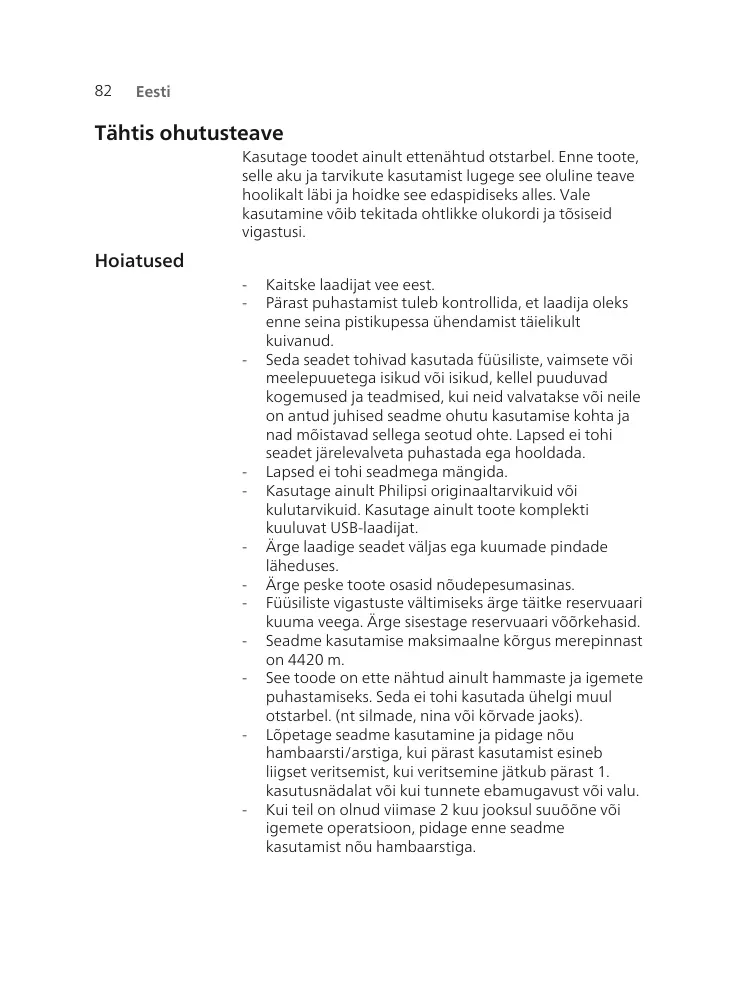 82 Eesti

Tähtis ohutusteave

Kasutage toodet ainult ettenähtud otstarbel. Enne toote, selle aku ja tarvikute kasutamist lugege see oluline teave hoolikalt läbi ja hoidke see edaspidiseks alles. Vale kasutamine võib tekitada ohtlikke olukordi ja tõsiseid vigastusi.

Hoiatused

- Kaitske laadijat vee eest.
- Pärast puhastamist tuleb kontrollida, et laadija oleks enne seina pistikupessa ühendamist täielikult kuivanud.
- Seda seadet tohivad kasutada füüsiliste, vaimsete või meelepuuetega isikud või isikud, kellel puuduvad kogemused ja teadmised, kui neid valvatakse või neile on antud juhised seadme ohutu kasutamise kohta ja nad mõistavad sellega seotud ohte. Lapsed ei tohi seadet järelevalveta puhastada ega hooldada.
- Lapsed ei tohi seadmega mängida.
- Kasutage ainult Philipsi originaaltarvikuid või kulutarvikuid. Kasutage ainult toote komplekti kuuluvat USB-laadijat.
- Ärge laadige seadet väljas ega kuumade pindade läheduses.
- Ärge peske toote osasid nõudepesumasinas.
- Füüsiliste vigastuste vältimiseks ärge täitke reservuaari kuuma veega. Ärge sisestage reservuaari võõrkehasid.
- Seadme kasutamise maksimaalne kõrgus merepinnast on 4420 m.
- See toode on ette nähtud ainult hammaste ja igemete puhastamiseks. Seda ei tohi kasutada ühelgi muul otstarbel. (nt silmade, nina või kõrvade jaoks).
- Lõpetage seadme kasutamine ja pidage nõu hambaarsti/arstiga, kui pärast kasutamist esineb liigset veritsemist, kui veritsemine jätkub pärast 1. kasutusnädalat või kui tunnete ebamugavust või valu.
- Kui teil on olnud viimase 2 kuu jooksul suuõõne või igemete operatsioon, pidage enne seadme kasutamist nõu hambaarstiga.